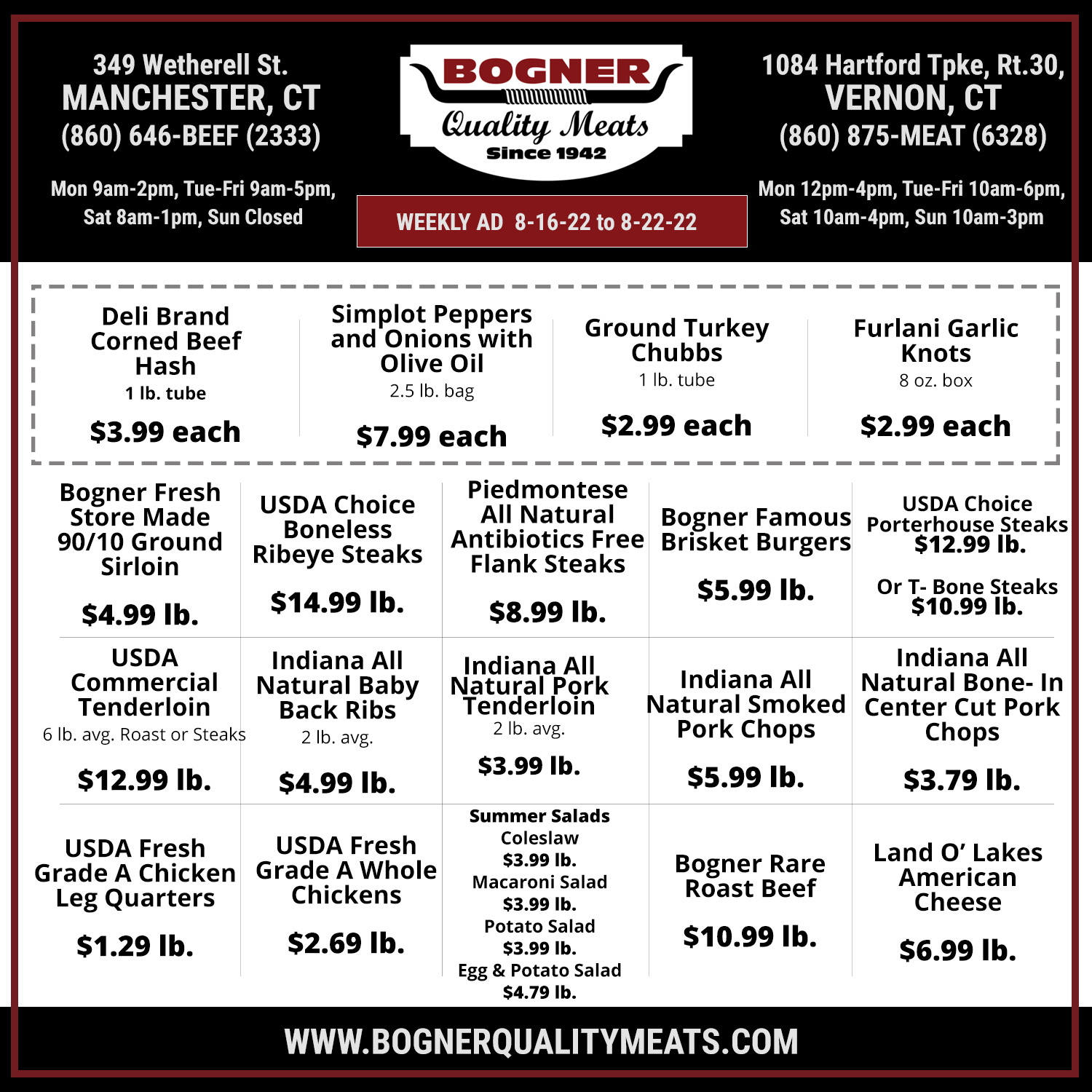 349 Wetherell St.
MANCHESTER, CT
(860) 646-BEEF (2333)

Mon 9am-2pm, Tue-Fri 9am-5pm, Sat 8am-1pm, Sun Closed

BOGNER
Quality Meats
Since 1942

WEEKLY AD 8-16-22 to 8-22-22

1084 Hartford Tpke, Rt.30,
VERNON, CT
(860) 875-MEAT (6328)

Mon 12pm-4pm, Tue-Fri 10am-6pm, Sat 10am-4pm, Sun 10am-3pm

Deli Brand Corned Beef Hash
1 lb. tube
$3.99 each

Simplot Peppers and Onions with Olive Oil
2.5 lb. bag
$7.99 each

Ground Turkey Chubbs
1 lb. tube
$2.99 each

Furlani Garlic Knots
8 oz. box
$2.99 each

Bogner Fresh Store Made 90/10 Ground Sirloin
$4.99 lb.

USDA Choice Boneless Ribeye Steaks
$14.99 lb.

Piedmontese All Natural Antibiotics Free Flank Steaks
$8.99 lb.

Bogner Famous Brisket Burgers
$5.99 lb.

USDA Choice Porterhouse Steaks
$12.99 lb.
Or T- Bone Steaks
$10.99 lb.

USDA Commercial Tenderloin
6 lb. avg. Roast or Steaks
$12.99 lb.

Indiana All Natural Baby Back Ribs
2 lb. avg.
$4.99 lb.

Indiana All Natural Pork Tenderloin
2 lb. avg.
$3.99 lb.

Indiana All Natural Smoked Pork Chops
$5.99 lb.

Indiana All Natural Bone- In Center Cut Pork Chops
$3.79 lb.

USDA Fresh Grade A Chicken Leg Quarters
$1.29 lb.

USDA Fresh Grade A Whole Chickens
$2.69 lb.

Summer Salads
Coleslaw
$3.99 lb.
Macaroni Salad
$3.99 lb.
Potato Salad
$3.99 lb.
Egg & Potato Salad
$4.79 lb.

Bogner Rare Roast Beef
$10.99 lb.

Land O' Lakes American Cheese
$6.99 lb.

WWW.BOGNERQUALITYMEATS.COM